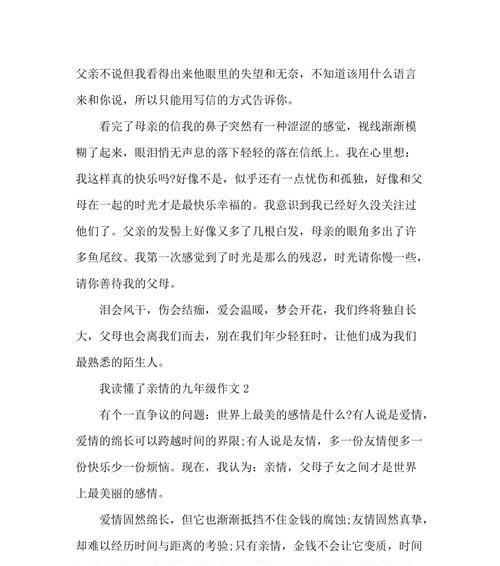 父亲不说但我看得出来他眼里的失望和无奈，不知道该用什么语言来和你说，所以只能用写信的方式告诉你。

看完了母亲的信我的鼻子突然有一种涩涩的感觉，视线渐渐模糊了起来，眼泪悄无声息的落下轻轻的落在信纸上。我在心里想：我这样真的快乐吗?好像不是，似乎还有一点忧伤和孤独，好像和父母在一起的时光才是最快乐幸福的。我意识到我已经好久没关注过他们了。父亲的发髻上好像又多了几根白发，母亲的眼角多出了许多鱼尾纹。我第一次感觉到了时光是那么的残忍，时光请你慢一些，请你善待我的父母。

泪会风干，伤会结痂，爱会温暖，梦会开花，我们终将独自长大，父母也会离我们而去，别在我们年少轻狂时，让他们成为我们最熟悉的陌生人。

我读懂了亲情的九年级作文 2

有个一直争议的问题：世界上最美的感情是什么?有人说是爱情，爱情的绵长可以跨越时间的界限;有人说是友情，多一份友情便多一份快乐少一份烦恼。现在，我认为：亲情，父母子女之间才是世界上最美丽的感情。

爱情固然绵长，但它也渐渐抵挡不住金钱的腐蚀;友情固然真挚，却难以经历时间与距离的考验;只有亲情，金钱不会让它变质，时间